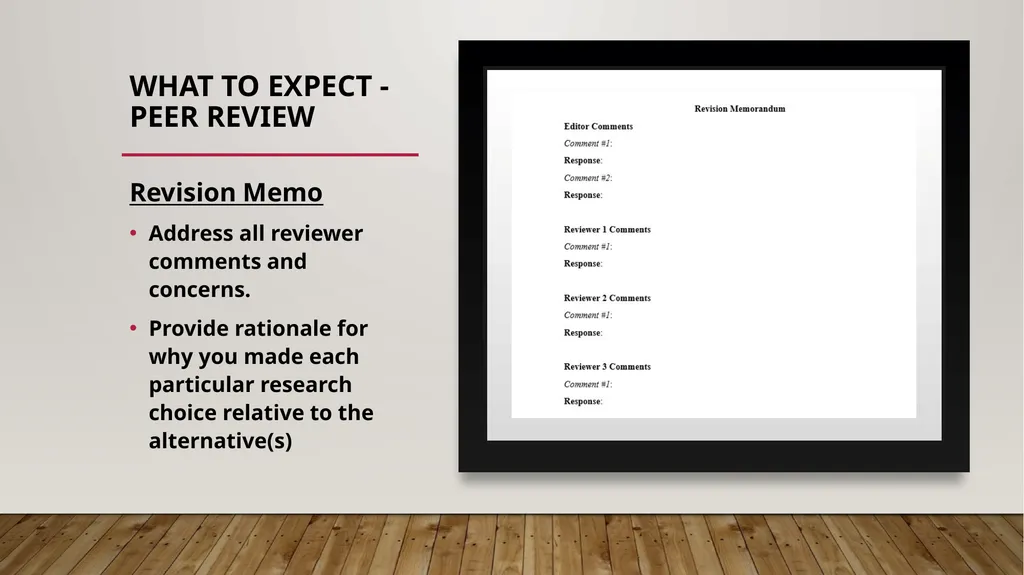 WHAT TO EXPECT - PEER REVIEW

Revision Memo

• Address all reviewer comments and concerns.

• Provide rationale for why you made each particular research choice relative to the alternative(s)

Revision Memorandum

Editor Comments

Comment #1:

Response:

Comment #2:

Response:

Reviewer 1 Comments

Comment #1:

Response:

Reviewer 2 Comments

Comment #1:

Response:

Reviewer 3 Comments

Comment #1:

Response: